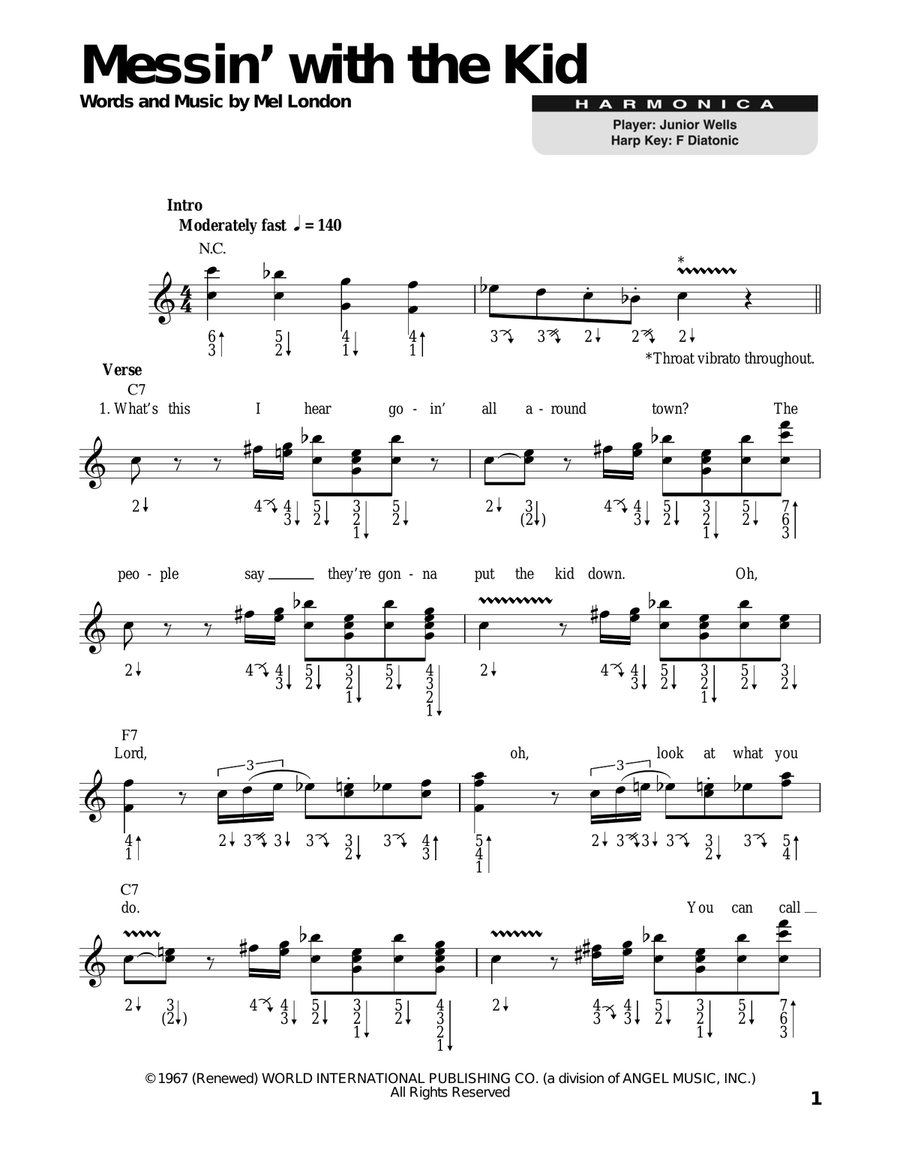 Messin' with the Kid

Words and Music by Mel London

HARMONICA

Player: Junior Wells
Harp Key: F Diatonic

Intro
Moderately fast ♩ = 140
N.C.

*

*Throat vibrato throughout.

Verse
C7
1. What's this I hear go - in' all a - round town? The

peo - ple say they're gon - na put the kid down. Oh,

F7
Lord, oh, look at what you

C7
do. You can call

© 1967 (Renewed) WORLD INTERNATIONAL PUBLISHING CO. (a division of ANGEL MUSIC, INC.)
All Rights Reserved

1